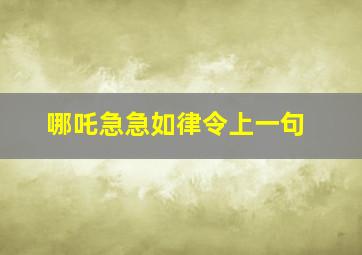 哪吒急急如律令上一句